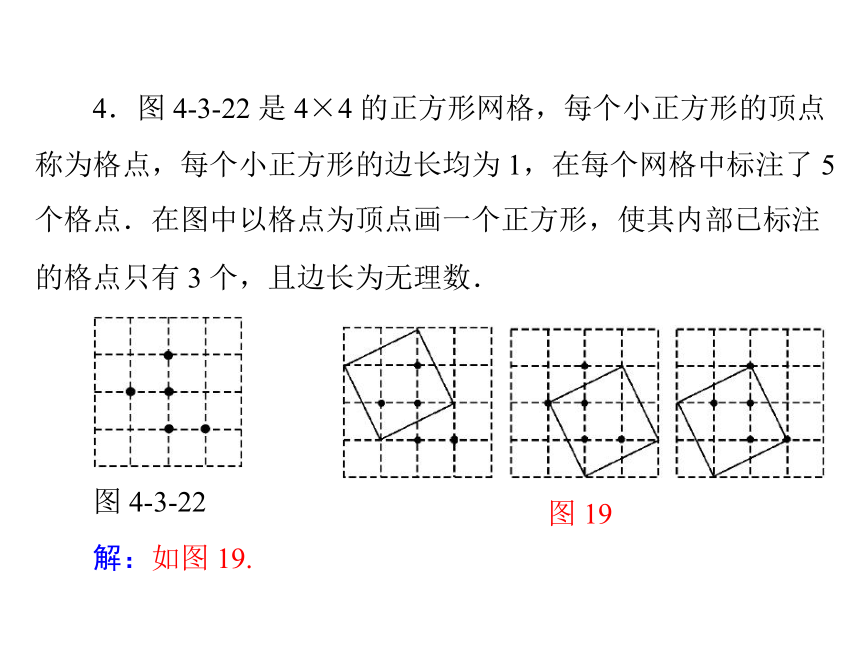 4．图 4-3-22 是 $4\times4$ 的正方形网格，每个小正方形的顶点称为格点，每个小正方形的边长均为 1，在每个网格中标注了 5 个格点．在图中以格点为顶点画一个正方形，使其内部已标注的格点只有 3 个，且边长为无理数．

图 4-3-22

图 19

解：如图 19.